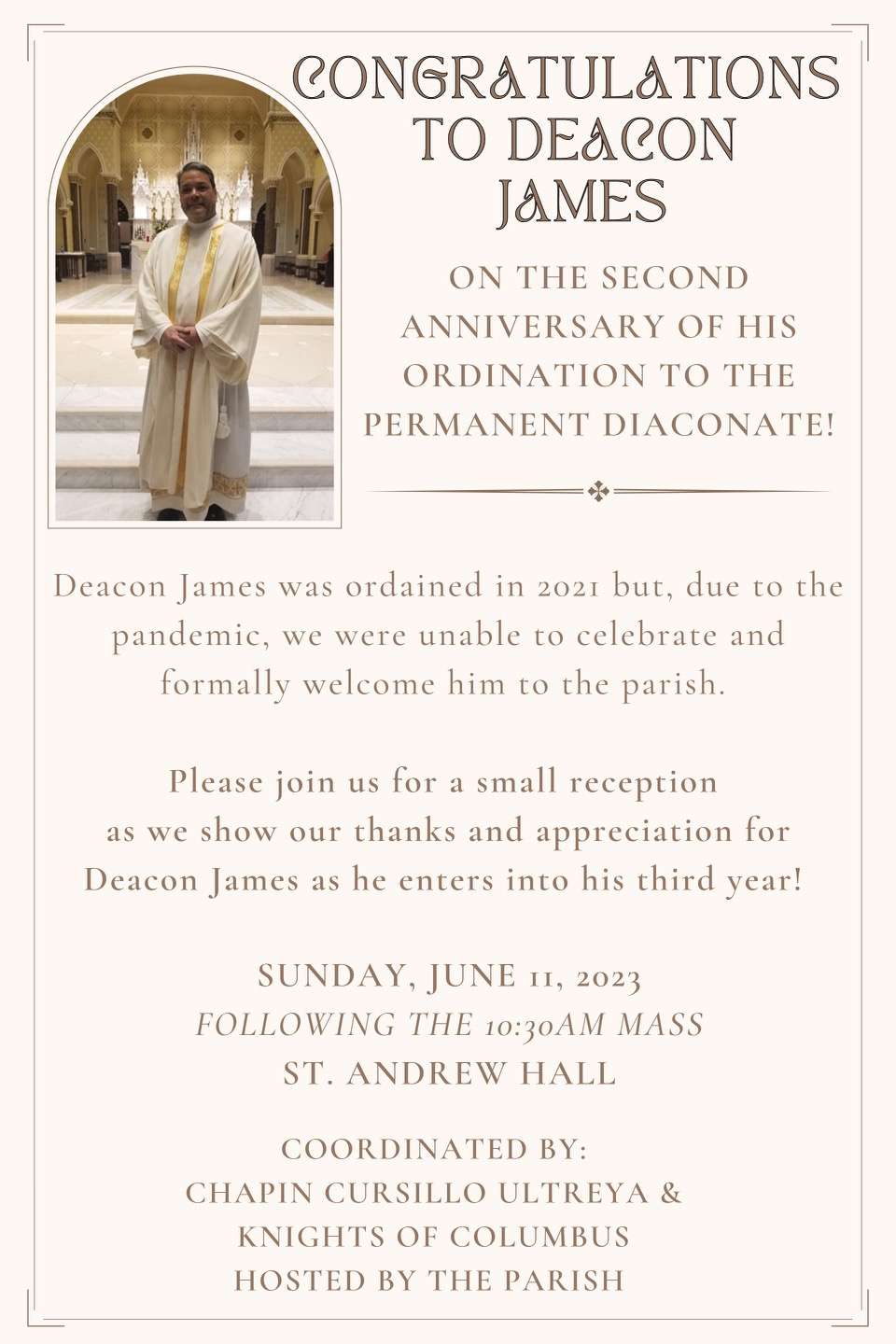 CONGRATULATIONS TO DEACON JAMES

ON THE SECOND ANNIVERSARY OF HIS ORDINATION TO THE PERMANENT DIACONATE!

Deacon James was ordained in 2021 but, due to the pandemic, we were unable to celebrate and formally welcome him to the parish.

Please join us for a small reception as we show our thanks and appreciation for Deacon James as he enters into his third year!

SUNDAY, JUNE 11, 2023
FOLLOWING THE 10:30AM MASS
ST. ANDREW HALL

COORDINATED BY:
CHAPIN CURSILLO ULTREYA &
KNIGHTS OF COLUMBUS
HOSTED BY THE PARISH